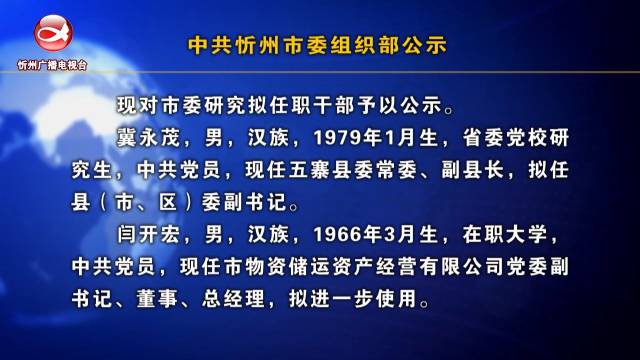 忻州广播电视台

中共忻州市委组织部公示

现对市委研究拟任职干部予以公示。

冀永茂，男，汉族，1979年1月生，省委党校研究生，中共党员，现任五寨县委常委、副县长，拟任县（市、区）委副书记。

闫开宏，男，汉族，1966年3月生，在职大学，中共党员，现任市物资储运资产经营有限公司党委副书记、董事、总经理，拟进一步使用。